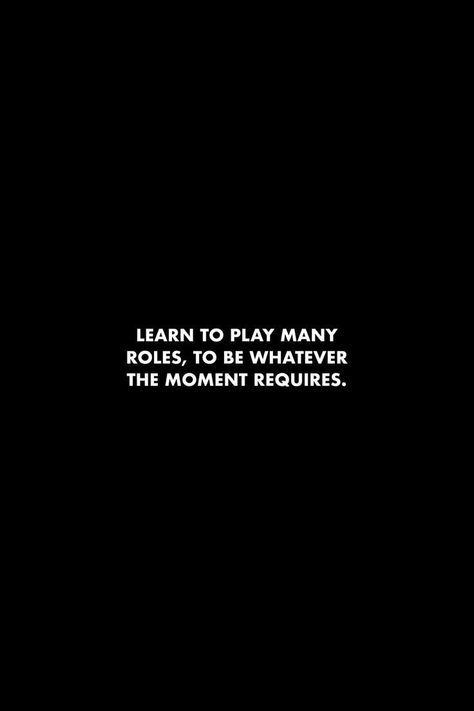 LEARN TO PLAY MANY ROLES, TO BE WHATEVER THE MOMENT REQUIRES.